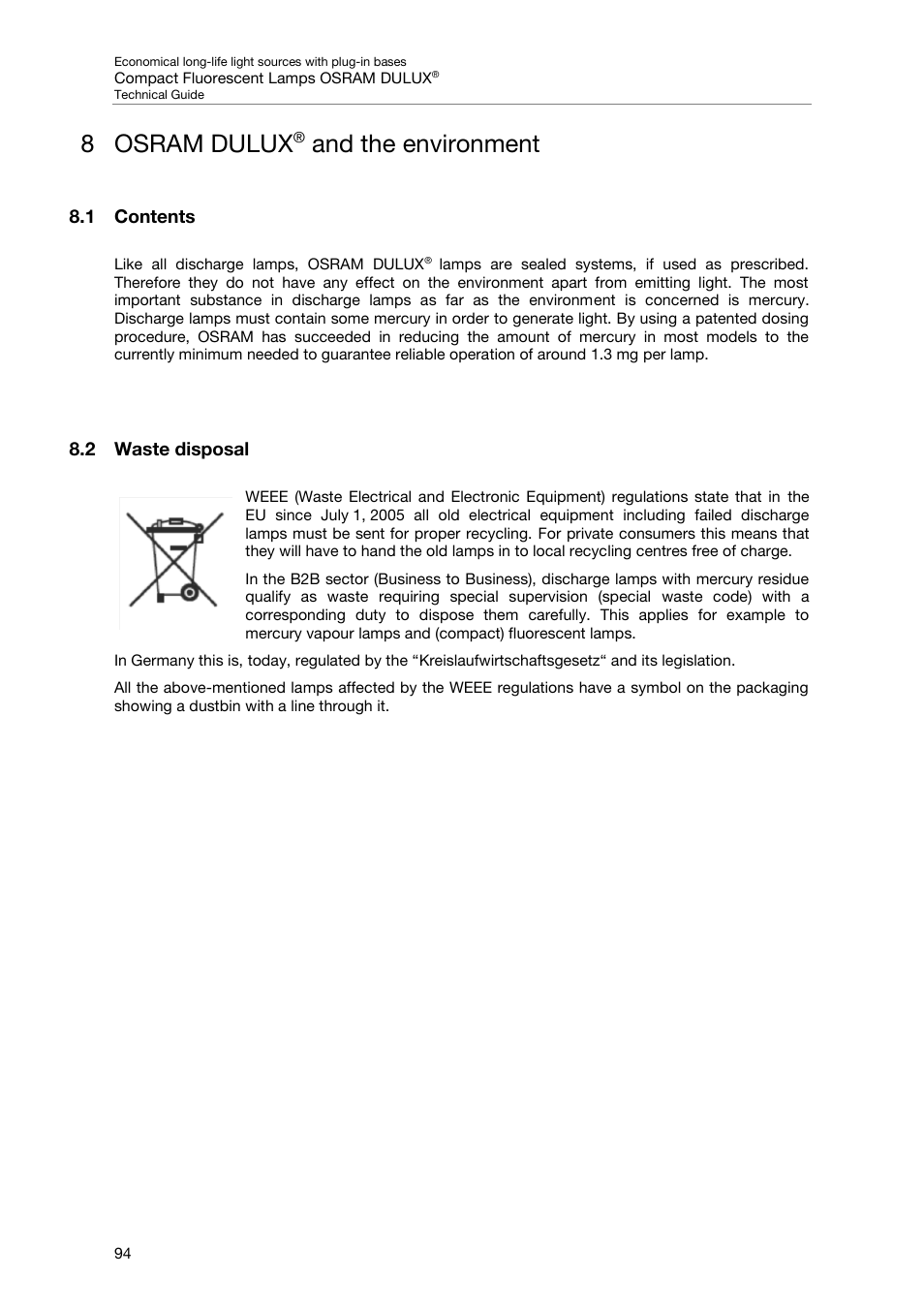 Economical long-life light sources with plug-in bases
Compact Fluorescent Lamps OSRAM DULUX®
Technical Guide

8 OSRAM DULUX® and the environment

8.1 Contents

Like all discharge lamps, OSRAM DULUX® lamps are sealed systems, if used as prescribed. Therefore they do not have any effect on the environment apart from emitting light. The most important substance in discharge lamps as far as the environment is concerned is mercury. Discharge lamps must contain some mercury in order to generate light. By using a patented dosing procedure, OSRAM has succeeded in reducing the amount of mercury in most models to the currently minimum needed to guarantee reliable operation of around 1.3 mg per lamp.

8.2 Waste disposal

WEEE (Waste Electrical and Electronic Equipment) regulations state that in the EU since July 1, 2005 all old electrical equipment including failed discharge lamps must be sent for proper recycling. For private consumers this means that they will have to hand the old lamps in to local recycling centres free of charge.

In the B2B sector (Business to Business), discharge lamps with mercury residue qualify as waste requiring special supervision (special waste code) with a corresponding duty to dispose them carefully. This applies for example to mercury vapour lamps and (compact) fluorescent lamps.

In Germany this is, today, regulated by the “Kreislaufwirtschaftsgesetz“ and its legislation.

All the above-mentioned lamps affected by the WEEE regulations have a symbol on the packaging showing a dustbin with a line through it.

94